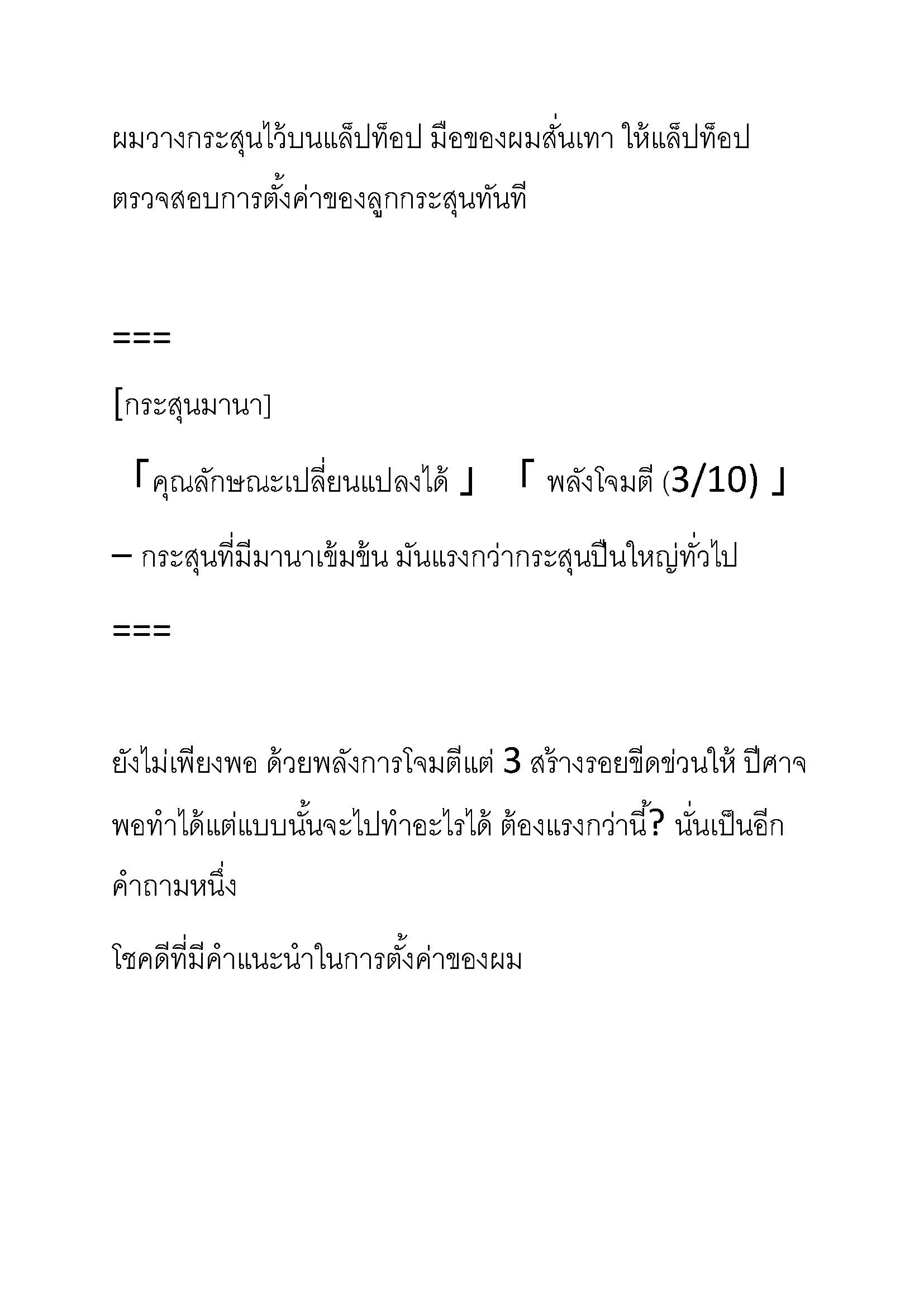 ผมวางกระสุนไว้บนแล็ปท็อป มือของผมสั่นเทา ให้แล็ปท็อปตรวจสอบการตั้งค่าของลูกกระสุนทันที

===

[กระสุนมานา]

「คุณลักษณะเปลี่ยนแปลงได้ 」 「 พลังโจมตี (3/10) 」

– กระสุนที่มีมานาเข้มข้น มันแรงกว่ากระสุนปืนใหญ่ทั่วไป

===

ยังไม่เพียงพอ ด้วยพลังการโจมตีแต่ 3 สร้างรอยขีดข่วนให้ ปีศาจพอทำได้แต่แบบนั้นจะไปทำอะไรได้ ต้องแรงกว่านี้? นั่นเป็นอีกคำถามหนึ่ง

โชคดีที่มีคำแนะนำในการตั้งค่าของผม